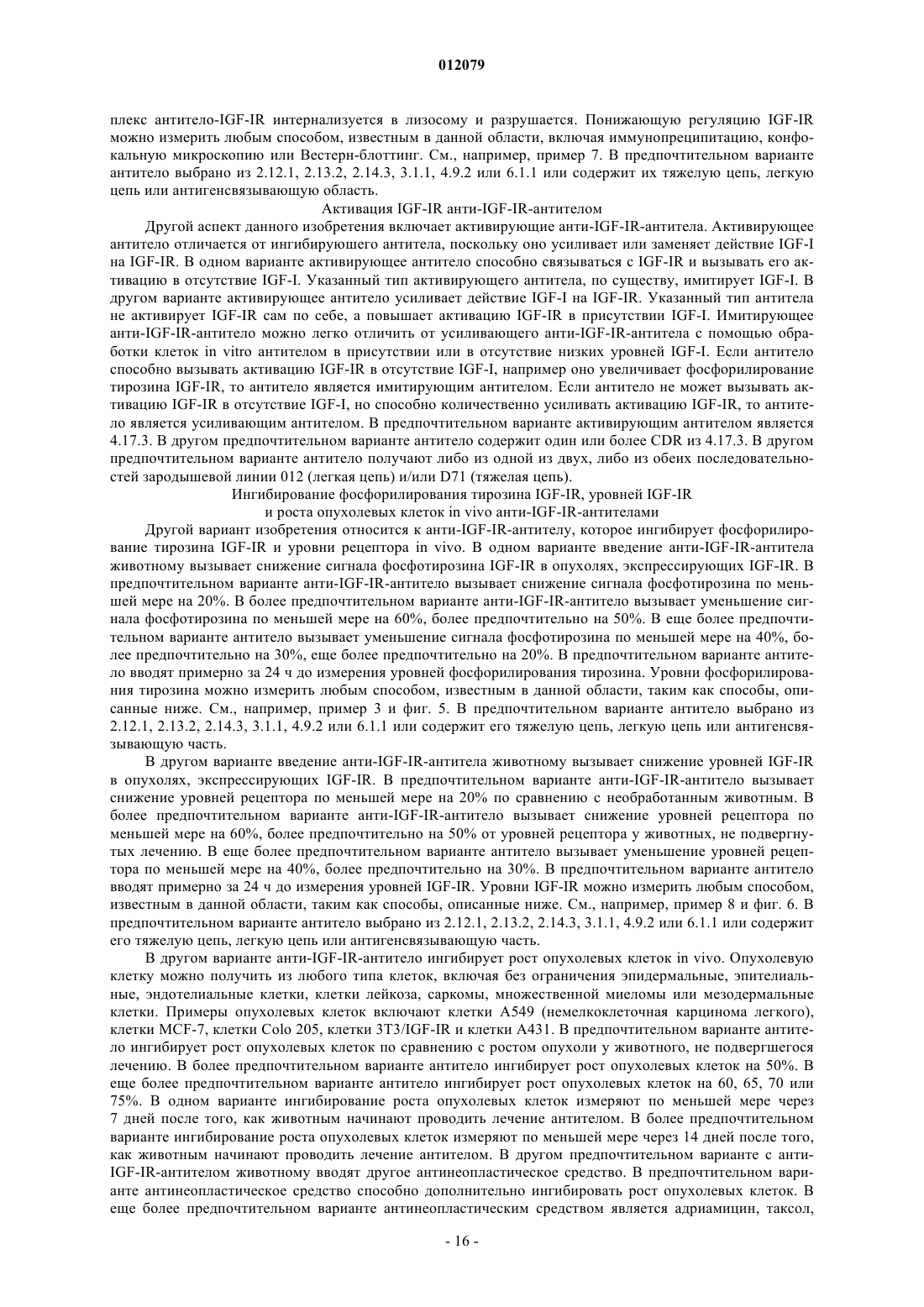 012079

плекс антитело-IGF-IR интернализуется в лизосому и разрушается. Понижающую регуляцию IGF-IR можно измерить любым способом, известным в данной области, включая иммунопреципитацию, конфокальную микроскопию или Вестерн-блоттинг. См., например, пример 7. В предпочтительном варианте антитело выбрано из 2.12.1, 2.13.2, 2.14.3, 3.1.1, 4.9.2 или 6.1.1 или содержит их тяжелую цепь, легкую цепь или антигенсвязывающую область.

Активация IGF-IR анти-IGF-IR-антителом

Другой аспект данного изобретения включает активирующие анти-IGF-IR-антитела. Активирующее антитело отличается от ингибирующего антитела, поскольку оно усиливает или заменяет действие IGF-I на IGF-IR. В одном варианте активирующее антитело способно связываться с IGF-IR и вызывать его активацию в отсутствие IGF-I. Указанный тип активирующего антитела, по существу, имитирует IGF-I. В другом варианте активирующее антитело усиливает действие IGF-I на IGF-IR. Указанный тип антитела не активирует IGF-IR сам по себе, а повышает активацию IGF-IR в присутствии IGF-I. Имитирующее анти-IGF-IR-антитело можно легко отличить от усиливающего анти-IGF-IR-антитела с помощью обработки клеток in vitro антителом в присутствии или в отсутствие низких уровней IGF-I. Если антитело способно вызывать активацию IGF-IR в отсутствие IGF-I, например оно увеличивает фосфорилирование тирозина IGF-IR, то антитело является имитирующим антителом. Если антитело не может вызывать активацию IGF-IR в отсутствие IGF-I, но способно количественно усиливать активацию IGF-IR, то антитело является усиливающим антителом. В предпочтительном варианте активирующим антителом является 4.17.3. В другом предпочтительном варианте антитело содержит один или более CDR из 4.17.3. В другом предпочтительном варианте антитело получают либо из одной из двух, либо из обеих последовательностей зародышевой линии 012 (легкая цепь) и/или D71 (тяжелая цепь).

Ингибирование фосфорилирования тирозина IGF-IR, уровней IGF-IR
и роста опухолевых клеток in vivo анти-IGF-IR-антителами

Другой вариант изобретения относится к анти-IGF-IR-антителу, которое ингибирует фосфорилирование тирозина IGF-IR и уровни рецептора in vivo. В одном варианте введение анти-IGF-IR-антитела животному вызывает снижение сигнала фосфотирозина IGF-IR в опухолях, экспрессирующих IGF-IR. В предпочтительном варианте анти-IGF-IR-антитело вызывает снижение сигнала фосфотирозина по меньшей мере на 20%. В более предпочтительном варианте анти-IGF-IR-антитело вызывает уменьшение сигнала фосфотирозина по меньшей мере на 60%, более предпочтительно на 50%. В еще более предпочтительном варианте антитело вызывает уменьшение сигнала фосфотирозина по меньшей мере на 40%, более предпочтительно на 30%, еще более предпочтительно на 20%. В предпочтительном варианте антитело вводят примерно за 24 ч до измерения уровней фосфорилирования тирозина. Уровни фосфорилирования тирозина можно измерить любым способом, известным в данной области, таким как способы, описанные ниже. См., например, пример 3 и фиг. 5. В предпочтительном варианте антитело выбрано из 2.12.1, 2.13.2, 2.14.3, 3.1.1, 4.9.2 или 6.1.1 или содержит его тяжелую цепь, легкую цепь или антигенсвязывающую часть.

В другом варианте введение анти-IGF-IR-антитела животному вызывает снижение уровней IGF-IR в опухолях, экспрессирующих IGF-IR. В предпочтительном варианте анти-IGF-IR-антитело вызывает снижение уровней рецептора по меньшей мере на 20% по сравнению с необработанным животным. В более предпочтительном варианте анти-IGF-IR-антитело вызывает снижение уровней рецептора по меньшей мере на 60%, более предпочтительно на 50% от уровней рецептора у животных, не подвергнутых лечению. В еще более предпочтительном варианте антитело вызывает уменьшение уровней рецептора по меньшей мере на 40%, более предпочтительно на 30%. В предпочтительном варианте антитело вводят примерно за 24 ч до измерения уровней IGF-IR. Уровни IGF-IR можно измерить любым способом, известным в данной области, таким как способы, описанные ниже. См., например, пример 8 и фиг. 6. В предпочтительном варианте антитело выбрано из 2.12.1, 2.13.2, 2.14.3, 3.1.1, 4.9.2 или 6.1.1 или содержит его тяжелую цепь, легкую цепь или антигенсвязывающую часть.

В другом варианте анти-IGF-IR-антитело ингибирует рост опухолевых клеток in vivo. Опухолевую клетку можно получить из любого типа клеток, включая без ограничения эпидермальные, эпителиальные, эндотелиальные клетки, клетки лейкоза, саркомы, множественной миеломы или мезодермальные клетки. Примеры опухолевых клеток включают клетки A549 (немелкоклеточная карцинома легкого), клетки MCF-7, клетки Colo 205, клетки 3T3/IGF-IR и клетки A431. В предпочтительном варианте антитело ингибирует рост опухолевых клеток по сравнению с ростом опухоли у животного, не подвергшегося лечению. В более предпочтительном варианте антитело ингибирует рост опухолевых клеток на 50%. В еще более предпочтительном варианте антитело ингибирует рост опухолевых клеток на 60, 65, 70 или 75%. В одном варианте ингибирование роста опухолевых клеток измеряют по меньшей мере через 7 дней после того, как животным начинают проводить лечение антителом. В более предпочтительном варианте ингибирование роста опухолевых клеток измеряют по меньшей мере через 14 дней после того, как животным начинают проводить лечение антителом. В другом предпочтительном варианте с анти-IGF-IR-антителом животному вводят другое антинеопластическое средство. В предпочтительном варианте антинеопластическое средство способно дополнительно ингибировать рост опухолевых клеток. В еще более предпочтительном варианте антинеопластическим средством является адриамицин, таксол,

- 16 -